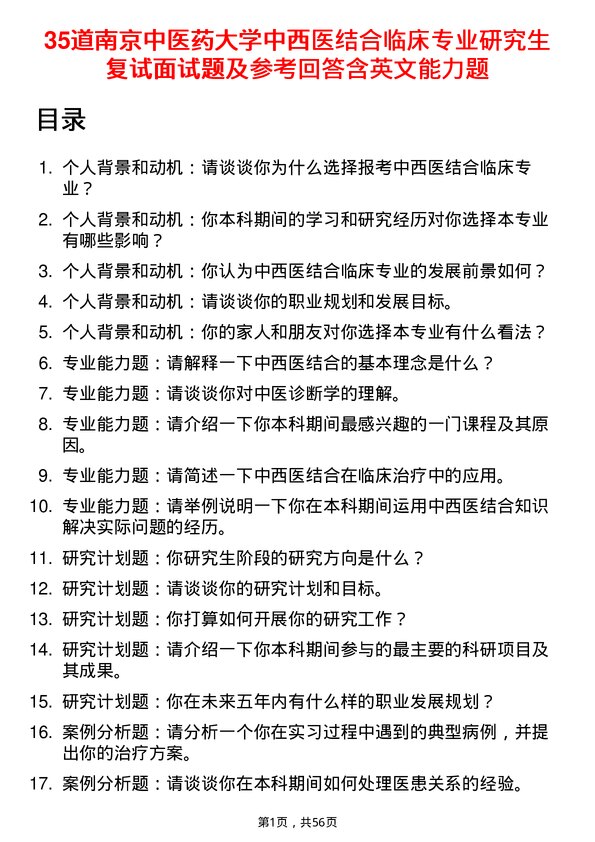 35道南京中医药大学中西医结合临床专业研究生复试面试题及参考回答含英文能力题

目录

1. 个人背景和动机：请谈谈你为什么选择报考中西医结合临床专业？

2. 个人背景和动机：你本科期间的学习和研究经历对你选择本专业有哪些影响？

3. 个人背景和动机：你认为中西医结合临床专业的发展前景如何？

4. 个人背景和动机：请谈谈你的职业规划和发展目标。

5. 个人背景和动机：你的家人和朋友对你选择本专业有什么看法？

6. 专业能力题：请解释一下中西医结合的基本理念是什么？

7. 专业能力题：请谈谈你对中医诊断学的理解。

8. 专业能力题：请介绍一下你本科期间最感兴趣的一门课程及其原因。

9. 专业能力题：请简述一下中西医结合在临床治疗中的应用。

10. 专业能力题：请举例说明一下你在本科期间运用中西医结合知识解决实际问题的经历。

11. 研究计划题：你研究生阶段的研究方向是什么？

12. 研究计划题：请谈谈你的研究计划和目标。

13. 研究计划题：你打算如何开展你的研究工作？

14. 研究计划题：请介绍一下你本科期间参与的最主要的科研项目及其成果。

15. 研究计划题：你在未来五年内有什么样的职业发展规划？

16. 案例分析题：请分析一个你在实习过程中遇到的典型病例，并提出你的治疗方案。

17. 案例分析题：请谈谈你在本科期间如何处理医患关系的经验。

第1页，共56页